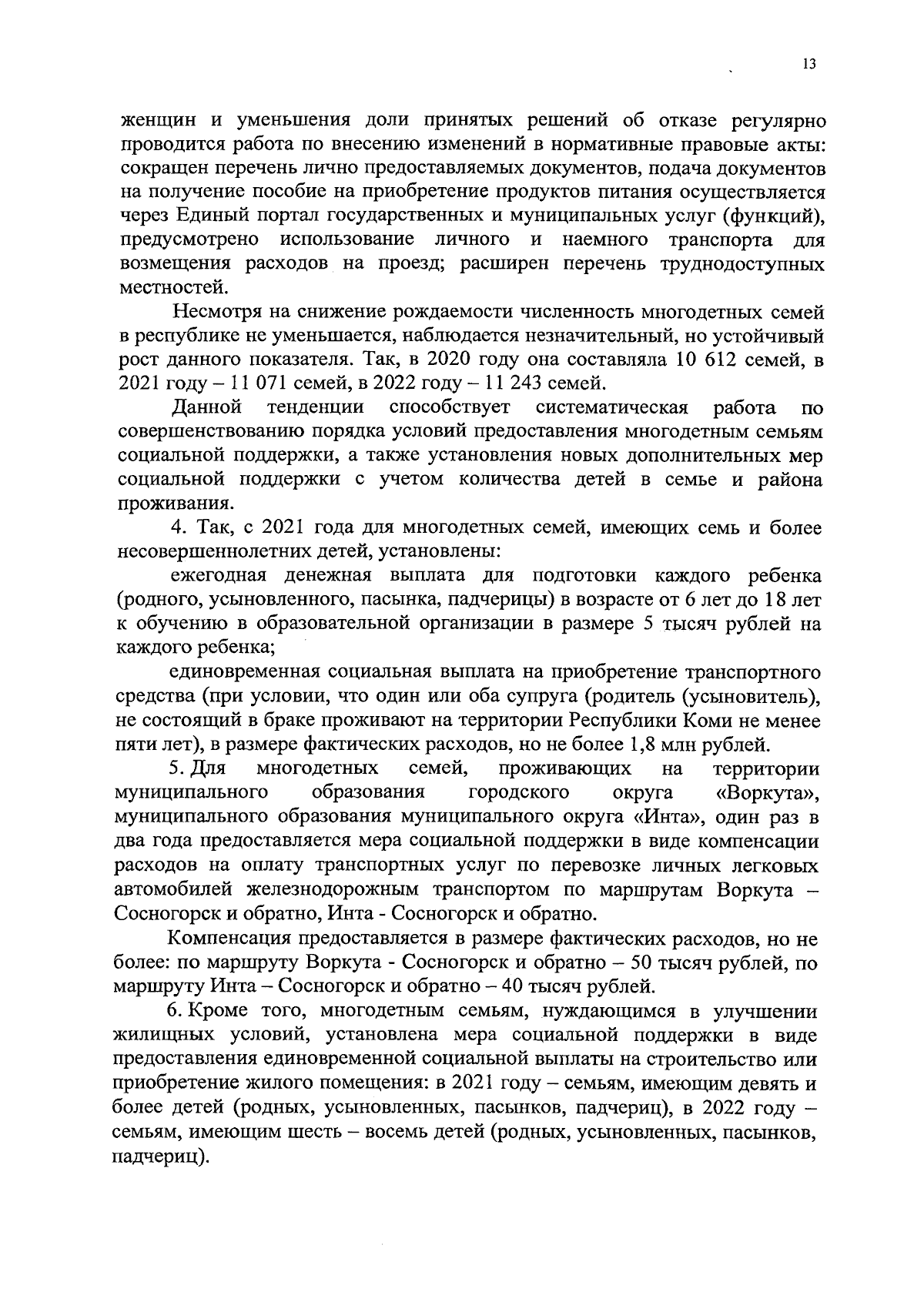 13

женщин и уменьшения доли принятых решений об отказе регулярно проводится работа по внесению изменений в нормативные правовые акты: сокращен перечень лично предоставляемых документов, подача документов на получение пособие на приобретение продуктов питания осуществляется через Единый портал государственных и муниципальных услуг (функций), предусмотрено использование личного и наемного транспорта для возмещения расходов на проезд; расширен перечень труднодоступных местностей.

Несмотря на снижение рождаемости численность многодетных семей в республике не уменьшается, наблюдается незначительный, но устойчивый рост данного показателя. Так, в 2020 году она составляла 10 612 семей, в 2021 году – 11 071 семей, в 2022 году – 11 243 семей.

Данной тенденции способствует систематическая работа по совершенствованию порядка условий предоставления многодетным семьям социальной поддержки, а также установления новых дополнительных мер социальной поддержки с учетом количества детей в семье и района проживания.

4. Так, с 2021 года для многодетных семей, имеющих семь и более несовершеннолетних детей, установлены:

ежегодная денежная выплата для подготовки каждого ребенка (родного, усыновленного, пасынка, падчерицы) в возрасте от 6 лет до 18 лет к обучению в образовательной организации в размере 5 тысяч рублей на каждого ребенка;

единовременная социальная выплата на приобретение транспортного средства (при условии, что один или оба супруга (родитель (усыновитель), не состоящий в браке проживают на территории Республики Коми не менее пяти лет), в размере фактических расходов, но не более 1,8 млн рублей.

5. Для многодетных семей, проживающих на территории муниципального образования городского округа «Воркута», муниципального образования муниципального округа «Инта», один раз в два года предоставляется мера социальной поддержки в виде компенсации расходов на оплату транспортных услуг по перевозке личных легковых автомобилей железнодорожным транспортом по маршрутам Воркута – Сосногорск и обратно, Инта - Сосногорск и обратно.

Компенсация предоставляется в размере фактических расходов, но не более: по маршруту Воркута - Сосногорск и обратно – 50 тысяч рублей, по маршруту Инта – Сосногорск и обратно – 40 тысяч рублей.

6. Кроме того, многодетным семьям, нуждающимся в улучшении жилищных условий, установлена мера социальной поддержки в виде предоставления единовременной социальной выплаты на строительство или приобретение жилого помещения: в 2021 году – семьям, имеющим девять и более детей (родных, усыновленных, пасынков, падчериц), в 2022 году – семьям, имеющим шесть – восемь детей (родных, усыновленных, пасынков, падчериц).